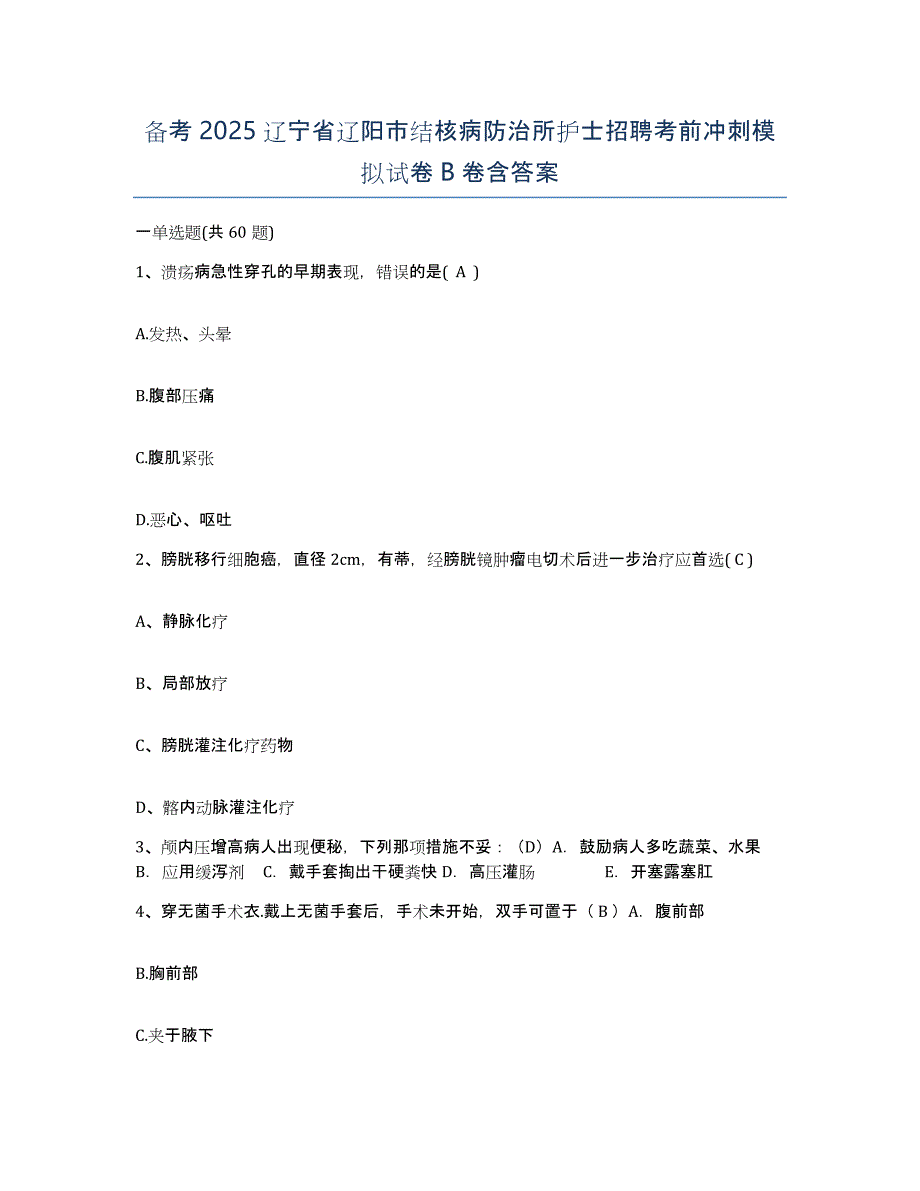 备考 2025 辽宁省辽阳市结核病防治所护士招聘考前冲刺模拟试卷 B 卷含答案

一单选题(共 60 题)

1、溃疡病急性穿孔的早期表现，错误的是( A )

A.发热、头晕

B.腹部压痛

C.腹肌紧张

D.恶心、呕吐

2、膀胱移行细胞癌，直径 2cm，有蒂，经膀胱镜肿瘤电切术后进一步治疗应首选( C )

A、静脉化疗

B、局部放疗

C、膀胱灌注化疗药物

D、髂内动脉灌注化疗

3、颅内压增高病人出现便秘，下列那项措施不妥：（D）A. 鼓励病人多吃蔬菜、水果 B. 应用缓泻剂 C. 戴手套掏出干硬粪快 D. 高压灌肠 E. 开塞露塞肛

4、穿无菌手术衣.戴上无菌手套后，手术未开始，双手可置于（ B ）A. 腹前部

B.胸前部

C.夹于腋下